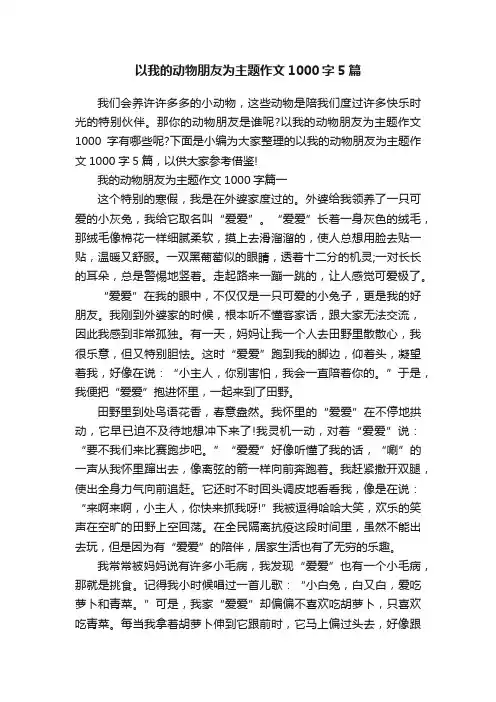 以我的动物朋友为主题作文1000字5篇

我们会养许许多多的小动物，这些动物是陪我们度过许多快乐时光的特别伙伴。那你的动物朋友是谁呢?以我的动物朋友为主题作文1000 字有哪些呢?下面是小编为大家整理的以我的动物朋友为主题作文1000字5篇，以供大家参考借鉴!

我的动物朋友为主题作文1000字篇一

这个特别的寒假，我是在外婆家度过的。外婆给我领养了一只可爱的小灰兔，我给它取名叫“爱爱”。“爱爱”长着一身灰色的绒毛，那绒毛像棉花一样细腻柔软，摸上去滑溜溜的，使人总想用脸去贴一贴，温暖又舒服。一双黑葡萄似的眼睛，透着十二分的机灵;一对长长的耳朵，总是警惕地竖着。走起路来一蹦一跳的，让人感觉可爱极了。

“爱爱”在我的眼中，不仅仅是一只可爱的小兔子，更是我的好朋友。我刚到外婆家的时候，根本听不懂客家话，跟大家无法交流，因此我感到非常孤独。有一天，妈妈让我一个人去田野里散散心，我很乐意，但又特别胆怯。这时“爱爱”跑到我的脚边，仰着头，凝望着我，好像在说：“小主人，你别害怕，我会一直陪着你的。”于是，我便把“爱爱”抱进怀里，一起来到了田野。

田野里到处鸟语花香，春意盎然。我怀里的“爱爱”在不停地拱动，它早已迫不及待地想冲下来了!我灵机一动，对着“爱爱”说：“要不我们来比赛跑步吧。”“爱爱”好像听懂了我的话，“唰”的一声从我怀里蹿出去，像离弦的箭一样向前奔跑着。我赶紧撒开双腿，使出全身力气向前追赶。它还时不时回头调皮地看看我，像是在说：“来啊来啊，小主人，你快来抓我呀!”我被逗得哈哈大笑，欢乐的笑声在空旷的田野上空回荡。在全民隔离抗疫这段时间里，虽然不能出去玩，但是因为有“爱爱”的陪伴，居家生活也有了无穷的乐趣。

我常常被妈妈说有许多小毛病，我发现“爱爱”也有一个小毛病，那就是挑食。记得我小时候唱过一首儿歌：“小白兔，白又白，爱吃萝卜和青菜。”可是，我家“爱爱”却偏偏不喜欢吃胡萝卜，只喜欢吃青菜。每当我拿着胡萝卜伸到它跟前时，它马上偏过头去，好像跟